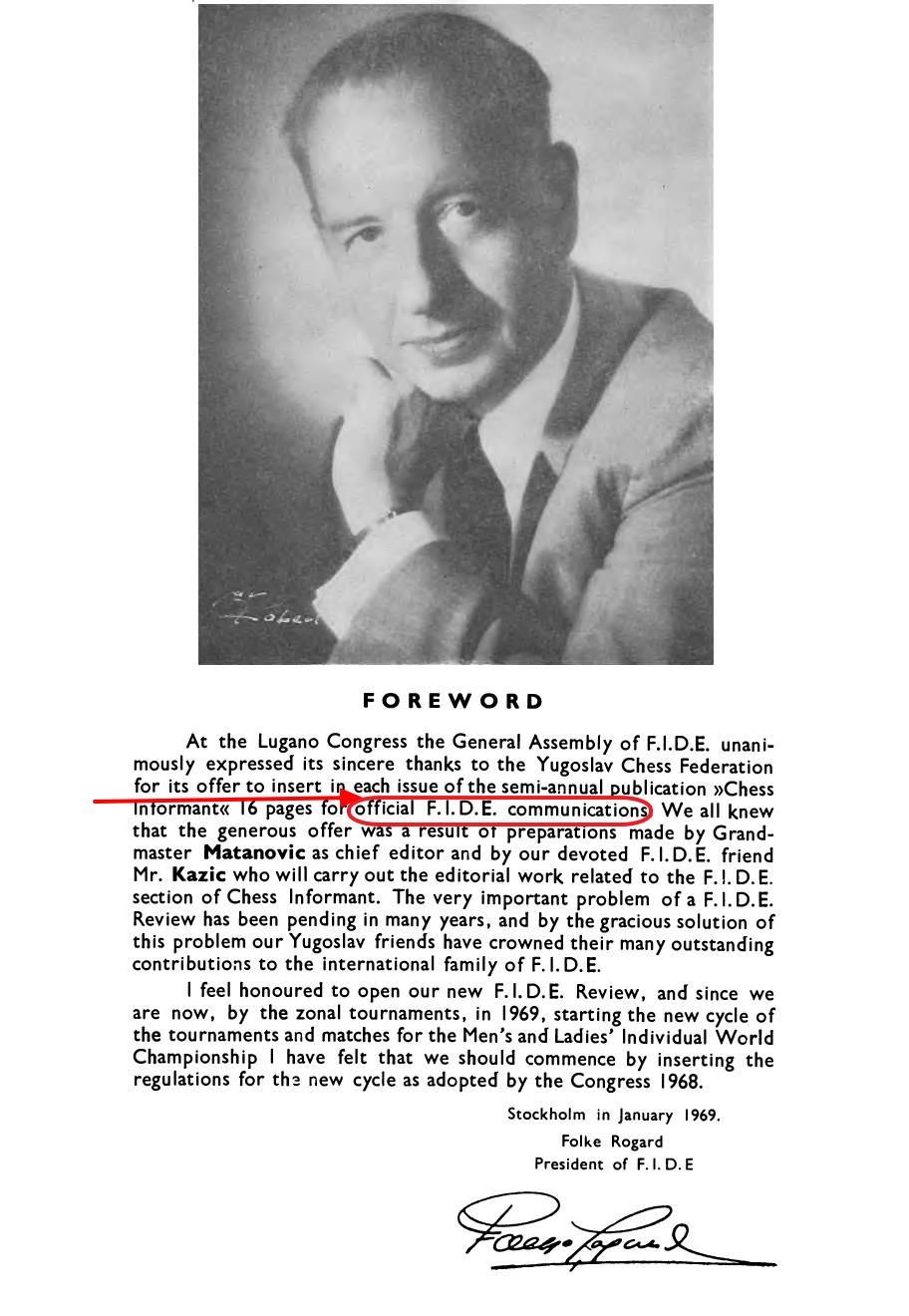 FOREWORD

At the Lugano Congress the General Assembly of F.I.D.E. unanimously expressed its sincere thanks to the Yugoslav Chess Federation for its offer to insert in each issue of the semi-annual publication »Chess Informant« 16 pages for official F.I.D.E. communications. We all knew that the generous offer was a result of preparations made by Grandmaster **Matanovic** as chief editor and by our devoted F.I.D.E. friend Mr. **Kazic** who will carry out the editorial work related to the F.I.D.E. section of Chess Informant. The very important problem of a F.I.D.E. Review has been pending in many years, and by the gracious solution of this problem our Yugoslav friends have crowned their many outstanding contributions to the international family of F.I.D.E.

I feel honoured to open our new F.I.D.E. Review, and since we are now, by the zonal tournaments, in 1969, starting the new cycle of the tournaments and matches for the Men's and Ladies' Individual World Championship I have felt that we should commence by inserting the regulations for the new cycle as adopted by the Congress 1968.

Stockholm in January 1969.
Folke Rogard
President of F.I.D.E

Folke Rogard